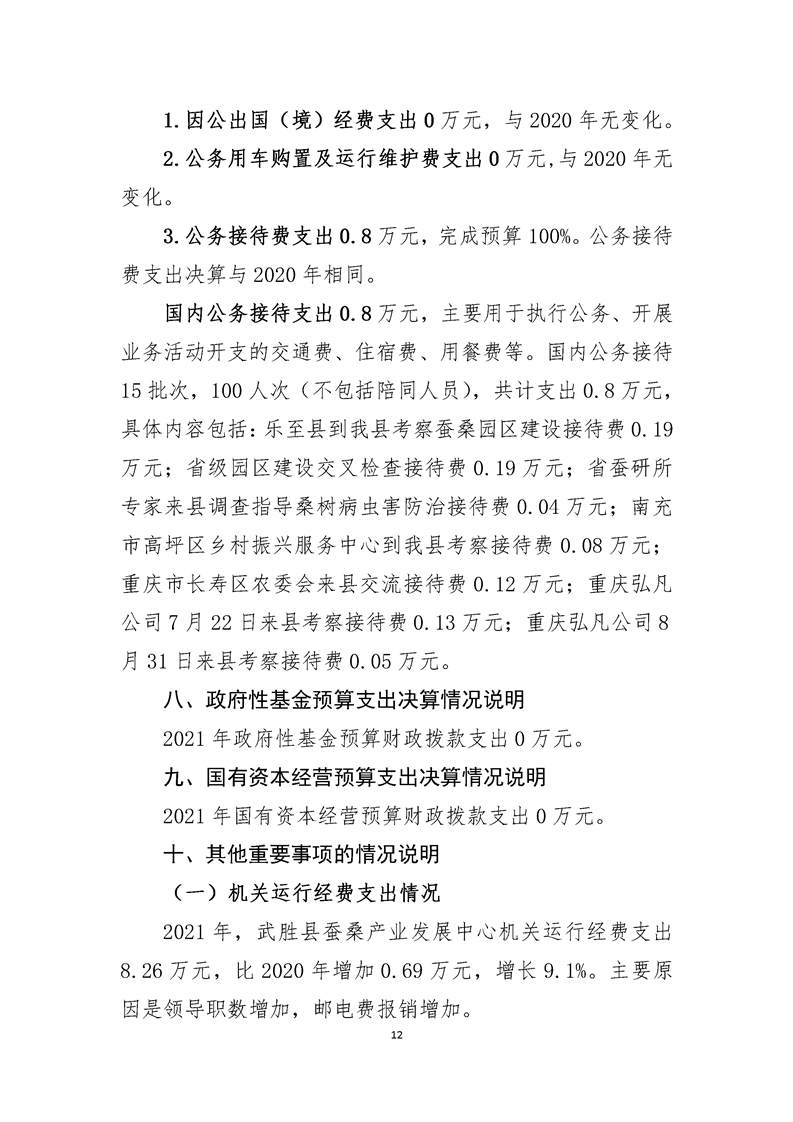 1.因公出国（境）经费支出 0 万元，与 2020 年无变化。

2.公务用车购置及运行维护费支出 0 万元,与 2020 年无变化。

3.公务接待费支出 0.8 万元，完成预算 100%。公务接待费支出决算与 2020 年相同。

国内公务接待支出 0.8 万元，主要用于执行公务、开展业务活动开支的交通费、住宿费、用餐费等。国内公务接待 15 批次，100 人次（不包括陪同人员），共计支出 0.8 万元，具体内容包括：乐至县到我县考察蚕桑园区建设接待费 0.19 万元；省级园区建设交叉检查接待费 0.19 万元；省蚕研所专家来县调查指导桑树病虫害防治接待费 0.04 万元；南充市高坪区乡村振兴服务中心到我县考察接待费 0.08 万元；重庆市长寿区农委会来县交流接待费 0.12 万元；重庆弘凡公司 7 月 22 日来县考察接待费 0.13 万元；重庆弘凡公司 8 月 31 日来县考察接待费 0.05 万元。

八、政府性基金预算支出决算情况说明

2021 年政府性基金预算财政拨款支出 0 万元。

九、国有资本经营预算支出决算情况说明

2021 年国有资本经营预算财政拨款支出 0 万元。

十、其他重要事项的情况说明

（一）机关运行经费支出情况

2021 年，武胜县蚕桑产业发展中心机关运行经费支出 8.26 万元，比 2020 年增加 0.69 万元，增长 9.1%。主要原因是领导职数增加，邮电费报销增加。

12